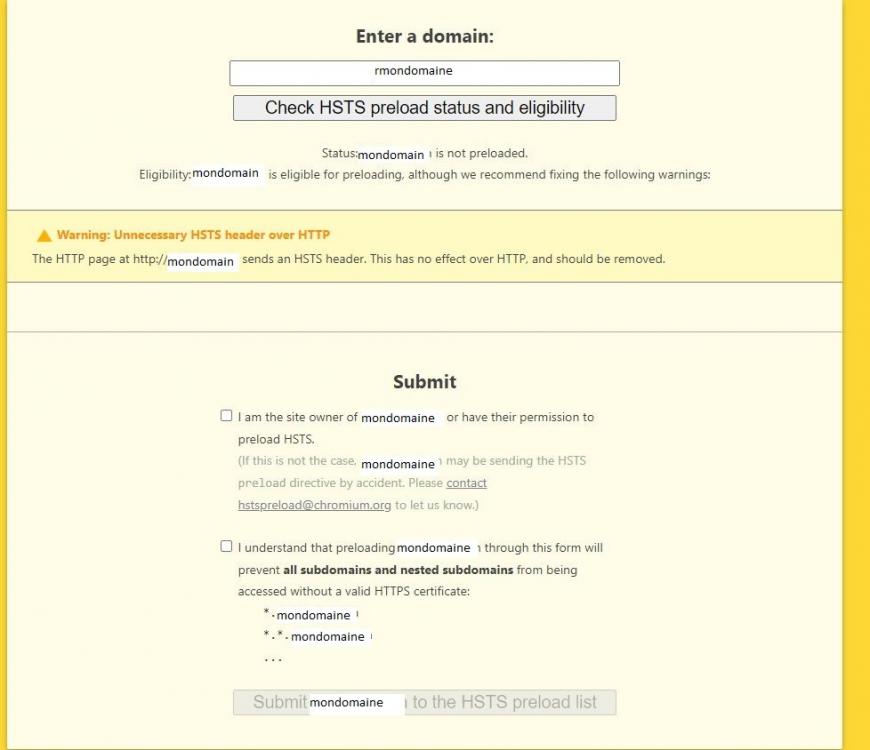 Enter a domain:

rmondomaine

Check HSTS preload status and eligibility

Status: mondomain is not preloaded.

Eligibility: mondomain is eligible for preloading, although we recommend fixing the following warnings:

Warning: Unnecessary HSTS header over HTTP

The HTTP page at http://mondomain sends an HSTS header. This has no effect over HTTP, and should be removed.

Submit

I am the site owner of mondomaine or have their permission to preload HSTS.

(If this is not the case, mondomaine may be sending the HSTS preload directive by accident. Please contact hstspreload@chromium.org to let us know.)

I understand that preloading mondomaine through this form will prevent all subdomains and nested subdomains from being accessed without a valid HTTPS certificate:

*.mondomaine

*.*.mondomaine

...

Submit mondomaine to the HSTS preload list